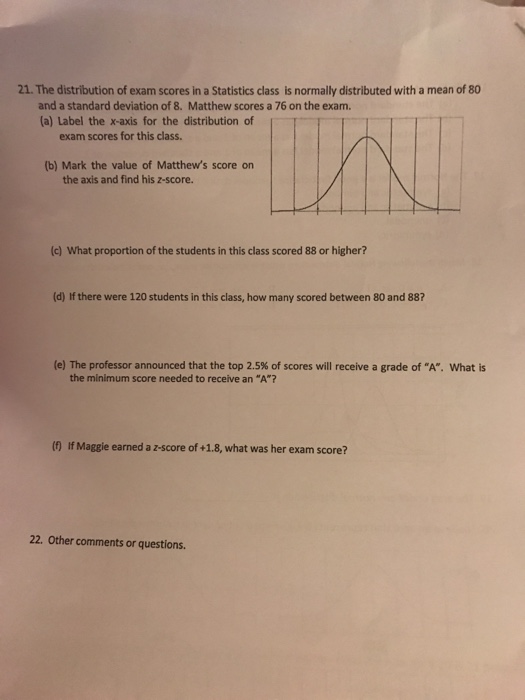 21. The distribution of exam scores in a Statistics class is normally distributed with a mean of 80 and a standard deviation of 8. Matthew scores a 76 on the exam.

(a) Label the x-axis for the distribution of exam scores for this class.

(b) Mark the value of Matthew's score on the axis and find his z-score.

(c) What proportion of the students in this class scored 88 or higher?

(d) If there were 120 students in this class, how many scored between 80 and 88?

(e) The professor announced that the top 2.5% of scores will receive a grade of "A". What is the minimum score needed to receive an "A"?

(f) If Maggie earned a z-score of +1.8, what was her exam score?

22. Other comments or questions.